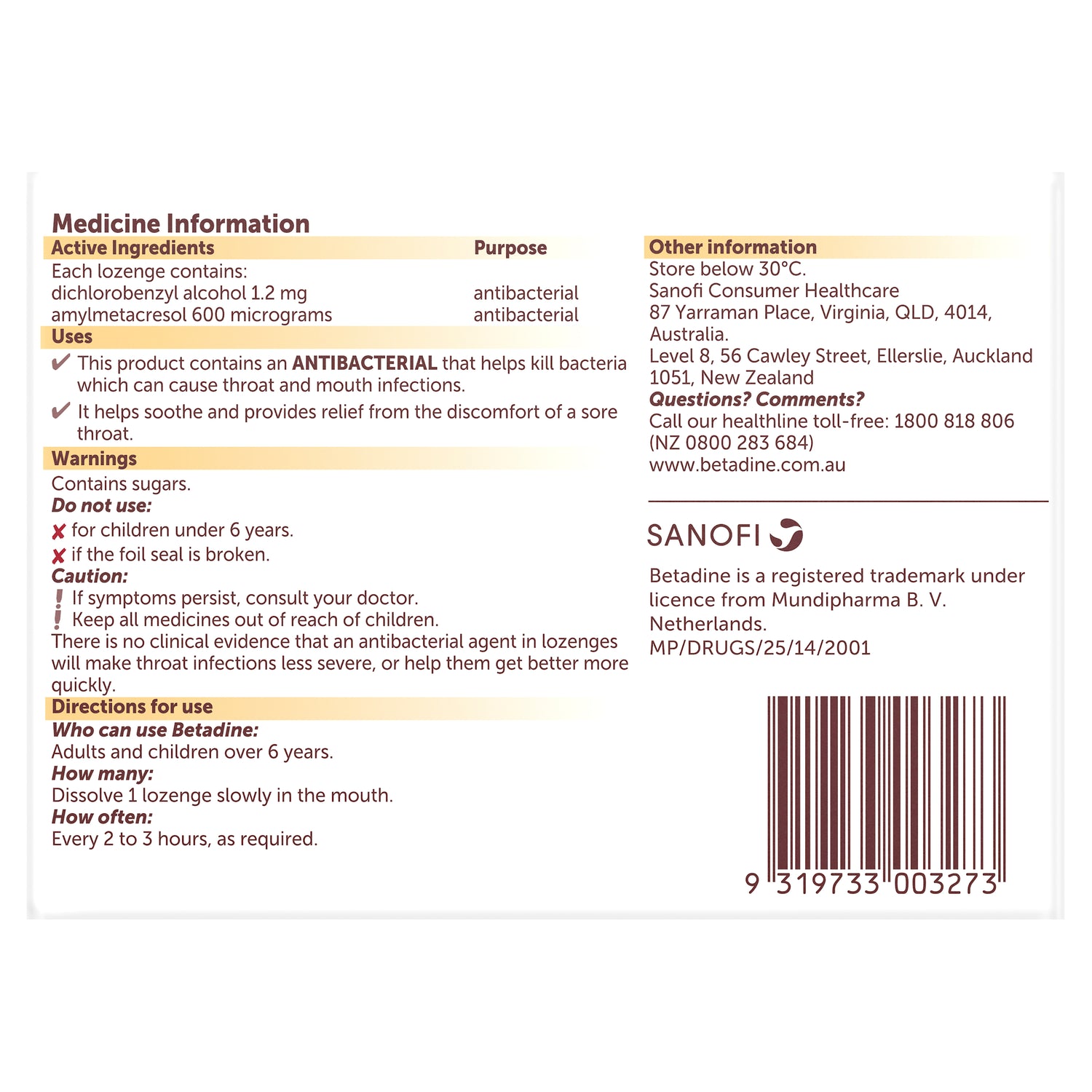 Medicine Information

Active Ingredients Purpose

Each lozenge contains:
dichlorobenzyl alcohol 1.2 mg antibacterial
amylmetacresol 600 micrograms antibacterial

Uses

✔ This product contains an ANTIBACTERIAL that helps kill bacteria which can cause throat and mouth infections.

✔ It helps soothe and provides relief from the discomfort of a sore throat.

Warnings

Contains sugars.

Do not use:

✘ for children under 6 years.

✘ if the foil seal is broken.

Caution:

! If symptoms persist, consult your doctor.

! Keep all medicines out of reach of children.

There is no clinical evidence that an antibacterial agent in lozenges will make throat infections less severe, or help them get better more quickly.

Directions for use

Who can use Betadine:
Adults and children over 6 years.

How many:
Dissolve 1 lozenge slowly in the mouth.

How often:
Every 2 to 3 hours, as required.

Other information

Store below 30°C.
Sanofi Consumer Healthcare
87 Yarraman Place, Virginia, QLD, 4014, Australia.
Level 8, 56 Cawley Street, Ellerslie, Auckland 1051, New Zealand

Questions? Comments?
Call our healthline toll-free: 1800 818 806 (NZ 0800 283 684)
www.betadine.com.au

SANOFI

Betadine is a registered trademark under licence from Mundipharma B. V. Netherlands.
MP/DRUGS/25/14/2001

9 319733 003273